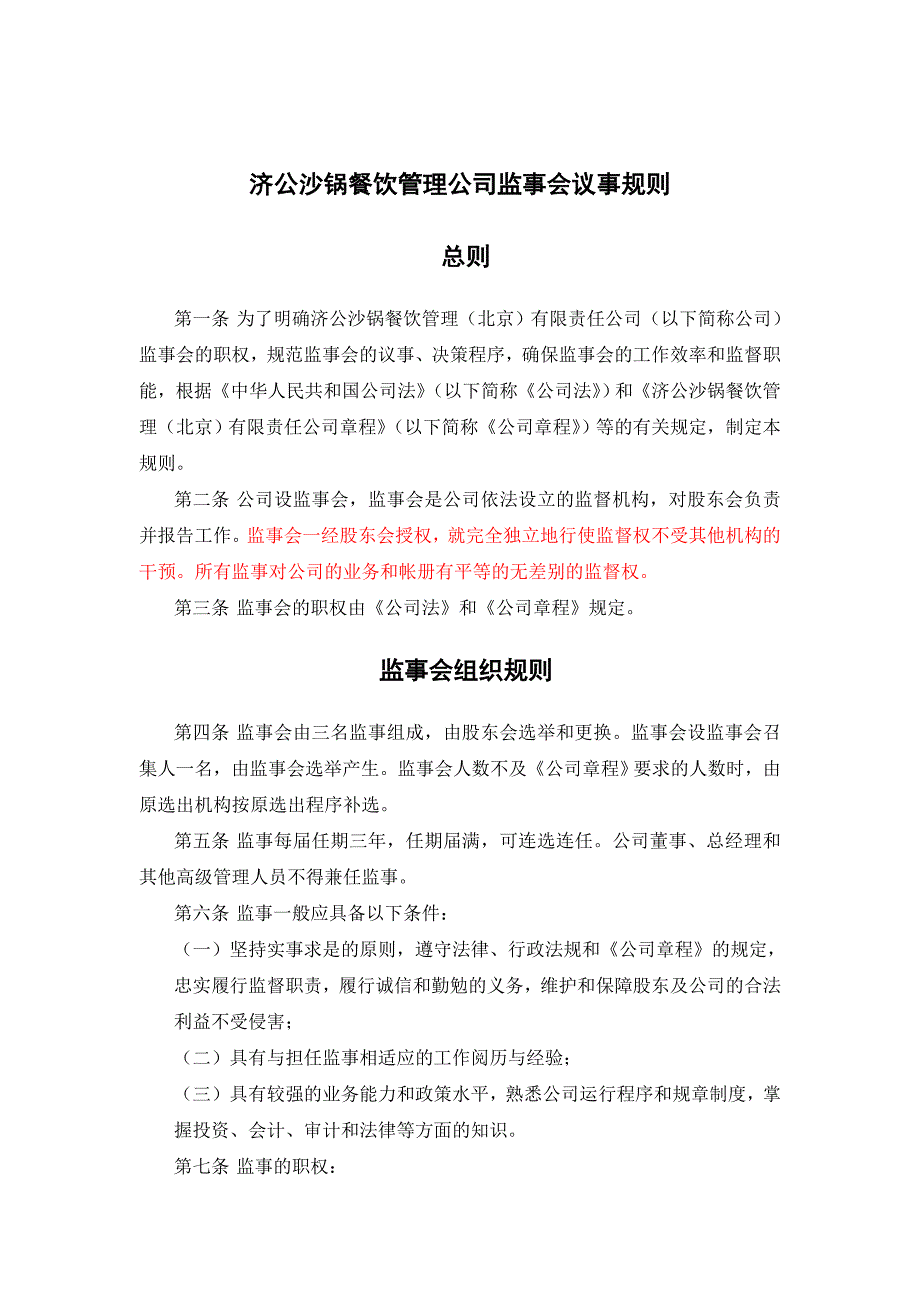 济公沙锅餐饮管理公司监事会议事规则

总则

第一条 为了明确济公沙锅餐饮管理（北京）有限责任公司（以下简称公司）监事会的职权，规范监事会的议事、决策程序，确保监事会的工作效率和监督职能，根据《中华人民共和国公司法》（以下简称《公司法》）和《济公沙锅餐饮管理（北京）有限责任公司章程》（以下简称《公司章程》）等的有关规定，制定本规则。

第二条 公司设监事会，监事会是公司依法设立的监督机构，对股东会负责并报告工作。监事会一经股东会授权，就完全独立地行使监督权不受其他机构的干预。所有监事对公司的业务和帐册有平等的无差别的监督权。

第三条 监事会的职权由《公司法》和《公司章程》规定。

监事会组织规则

第四条 监事会由三名监事组成，由股东会选举和更换。监事会设监事会召集人一名，由监事会选举产生。监事会人数不及《公司章程》要求的人数时，由原选出机构按原选出程序补选。

第五条 监事每届任期三年，任期届满，可连选连任。公司董事、总经理和其他高级管理人员不得兼任监事。

第六条 监事一般应具备以下条件：

（一）坚持实事求是的原则，遵守法律、行政法规和《公司章程》的规定，忠实履行监督职责，履行诚信和勤勉的义务，维护和保障股东及公司的合法利益不受侵害；

（二）具有与担任监事相适应的工作阅历与经验；

（三）具有较强的业务能力和政策水平，熟悉公司运行程序和规章制度，掌握投资、会计、审计和法律等方面的知识。

第七条 监事的职权：